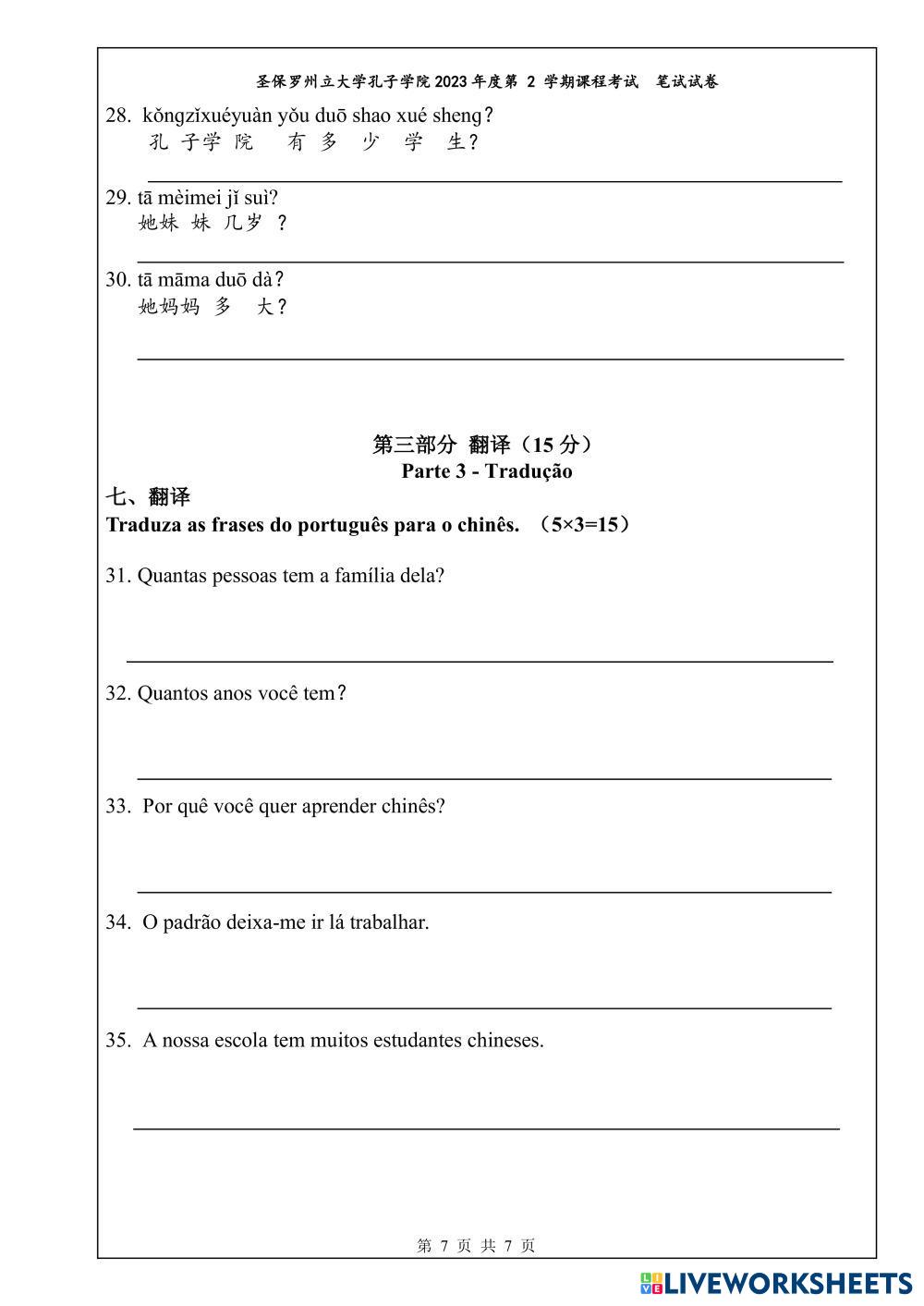 圣保罗州立大学孔子学院 2023 年度第 2 学期课程考试 笔试试卷

28. kǒngzǐxuéyuàn yǒu duō shao xué sheng?
孔 子学 院 有 多 少 学 生?

29. tā mèimei jǐ suì?
她妹 妹 几岁 ?

30. tā māma duō dà?
她妈妈 多 大?

第三部分 翻译(15 分)
Parte 3 - Tradução

七、翻译
Traduza as frases do português para o chinês. (5×3=15)

31. Quantas pessoas tem a família dela?

32. Quantos anos você tem?

33. Por quê você quer aprender chinês?

34. O padrão deixa-me ir lá trabalhar.

35. A nossa escola tem muitos estudantes chineses.

第 7 页 共 7 页

LIVEWORKSHEETS